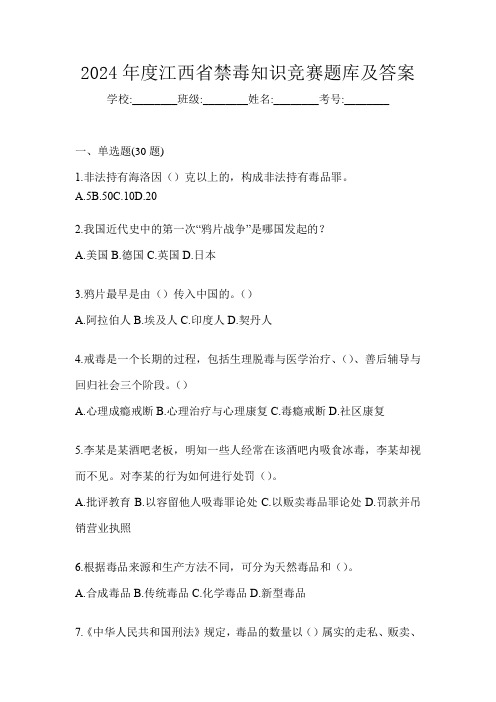 2024 年度江西省禁毒知识竞赛题库及答案

学校:________班级:________姓名:________考号:________

一、单选题(30 题)

1.非法持有海洛因（）克以上的，构成非法持有毒品罪。

A.5B.50C.10D.20

2.我国近代史中的第一次“鸦片战争”是哪国发起的？

A.美国 B.德国 C.英国 D.日本

3.鸦片最早是由（）传入中国的。()

A.阿拉伯人 B.埃及人 C.印度人 D.契丹人

4.戒毒是一个长期的过程，包括生理脱毒与医学治疗、()、善后辅导与回归社会三个阶段。()

A.心理成瘾戒断 B.心理治疗与心理康复 C.毒瘾戒断 D.社区康复

5.李某是某酒吧老板，明知一些人经常在该酒吧内吸食冰毒，李某却视而不见。对李某的行为如何进行处罚（）。

A.批评教育 B.以容留他人吸毒罪论处 C.以贩卖毒品罪论处 D.罚款并吊销营业执照

6.根据毒品来源和生产方法不同，可分为天然毒品和（）。

A.合成毒品 B.传统毒品 C.化学毒品 D.新型毒品

7.《中华人民共和国刑法》规定，毒品的数量以（）属实的走私、贩卖、